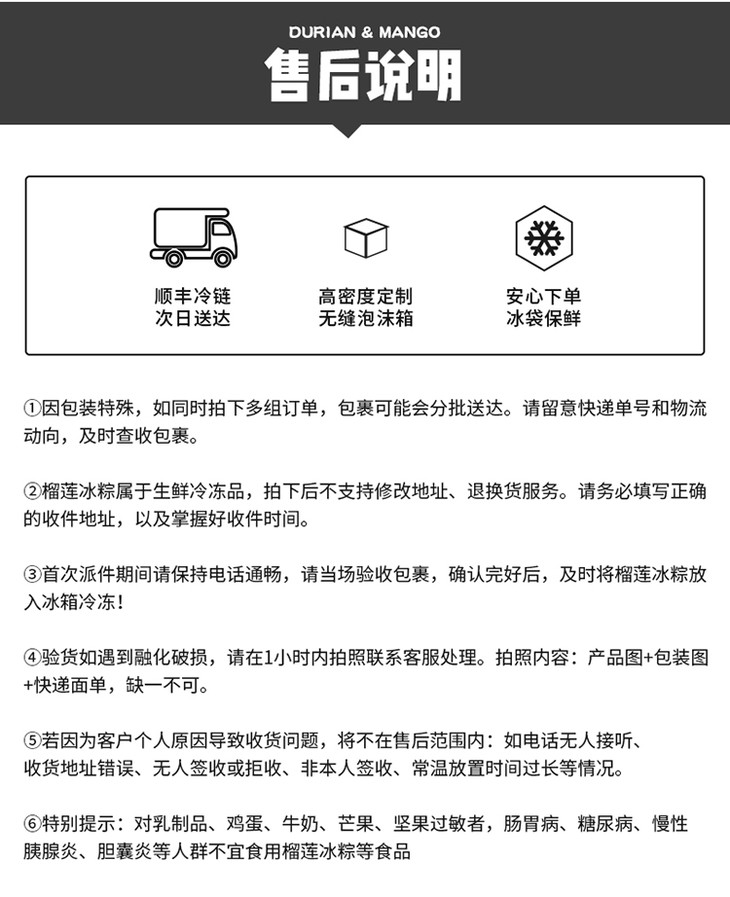 DURIAN & MANGO

售后说明

顺丰冷链
次日送达

高密度定制
无缝泡沫箱

安心下单
冰袋保鲜

①因包装特殊，如同时拍下多组订单，包裹可能会分批送达。请留意快递单号和物流动向，及时查收包裹。

②榴莲冰粽属于生鲜冷冻品，拍下后不支持修改地址、退换货服务。请务必填写正确的收件地址，以及掌握好收件时间。

③首次派件期间请保持电话通畅，请当场验收包裹，确认完好后，及时将榴莲冰粽放入冰箱冷冻！

④验货如遇到融化破损，请在1小时内拍照联系客服处理。拍照内容：产品图+包装图+快递面单，缺一不可。

⑤若因为客户个人原因导致收货问题，将不在售后范围内：如电话无人接听、收货地址错误、无人签收或拒收、非本人签收、常温放置时间过长等情况。

⑥特别提示：对乳制品、鸡蛋、牛奶、芒果、坚果过敏者，肠胃病、糖尿病、慢性胰腺炎、胆囊炎等人群不宜食用榴莲冰粽等食品